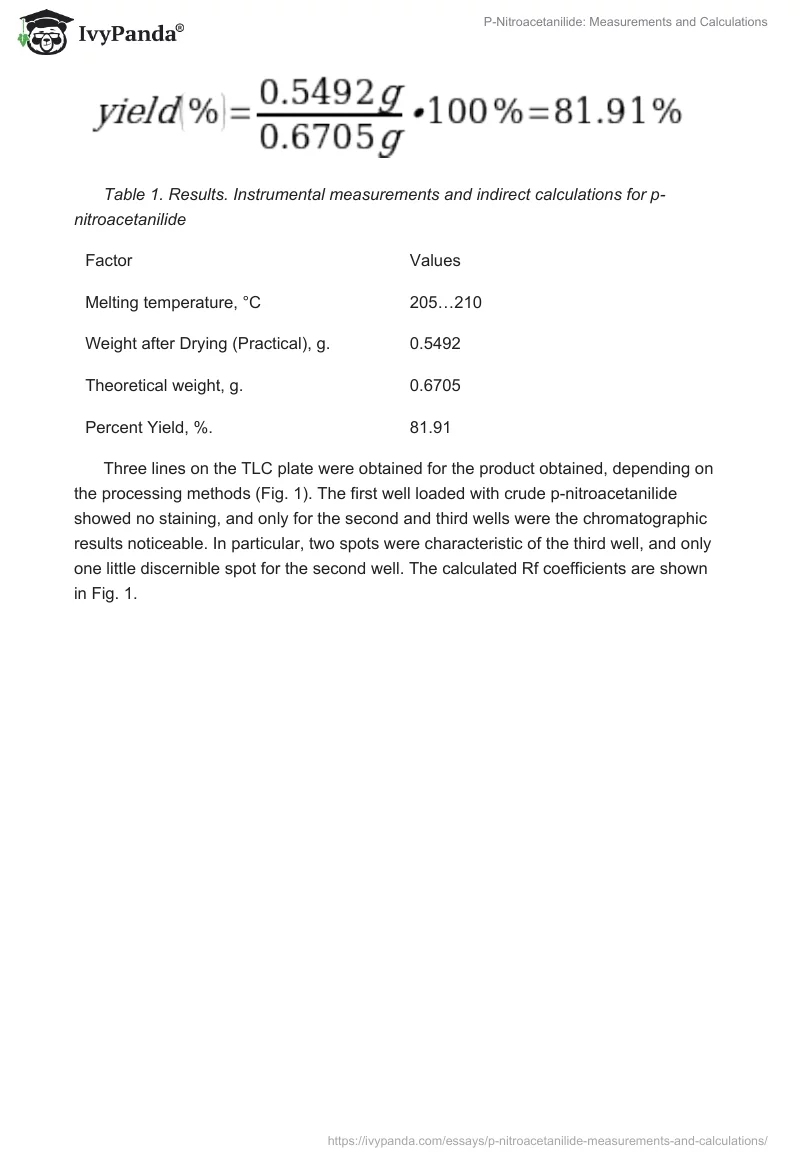 IvyPanda®

P-Nitroacetanilide: Measurements and Calculations

$yield(\%) = \frac{0.5492g}{0.6705g} \cdot 100\% = 81.91\%$

Table 1. Results. Instrumental measurements and indirect calculations for p-nitroacetanilide

| Factor | Values |
|---|---|
| Melting temperature, °C | 205…210 |
| Weight after Drying (Practical), g. | 0.5492 |
| Theoretical weight, g. | 0.6705 |
| Percent Yield, %. | 81.91 |

Three lines on the TLC plate were obtained for the product obtained, depending on the processing methods (Fig. 1). The first well loaded with crude p-nitroacetanilide showed no staining, and only for the second and third wells were the chromatographic results noticeable. In particular, two spots were characteristic of the third well, and only one little discernible spot for the second well. The calculated Rf coefficients are shown in Fig. 1.

https://ivypanda.com/essays/p-nitroacetanilide-measurements-and-calculations/